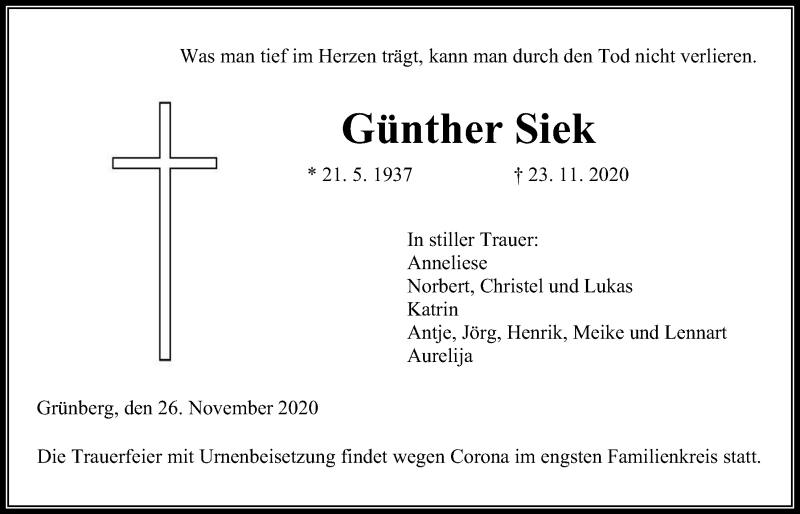 Was man tief im Herzen trägt, kann man durch den Tod nicht verlieren.

Günther Siek

* 21. 5. 1937 † 23. 11. 2020

In stiller Trauer:
Anneliese
Norbert, Christel und Lukas
Katrin
Antje, Jörg, Henrik, Meike und Lennart
Aurelija

Grünberg, den 26. November 2020

Die Trauerfeier mit Urnenbeisetzung findet wegen Corona im engsten Familienkreis statt.